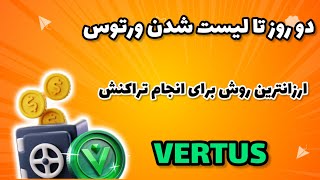 دو روز تا لیست شدن ورتوس

ارزانترین روش برای انجام تراکنش

VERTUS